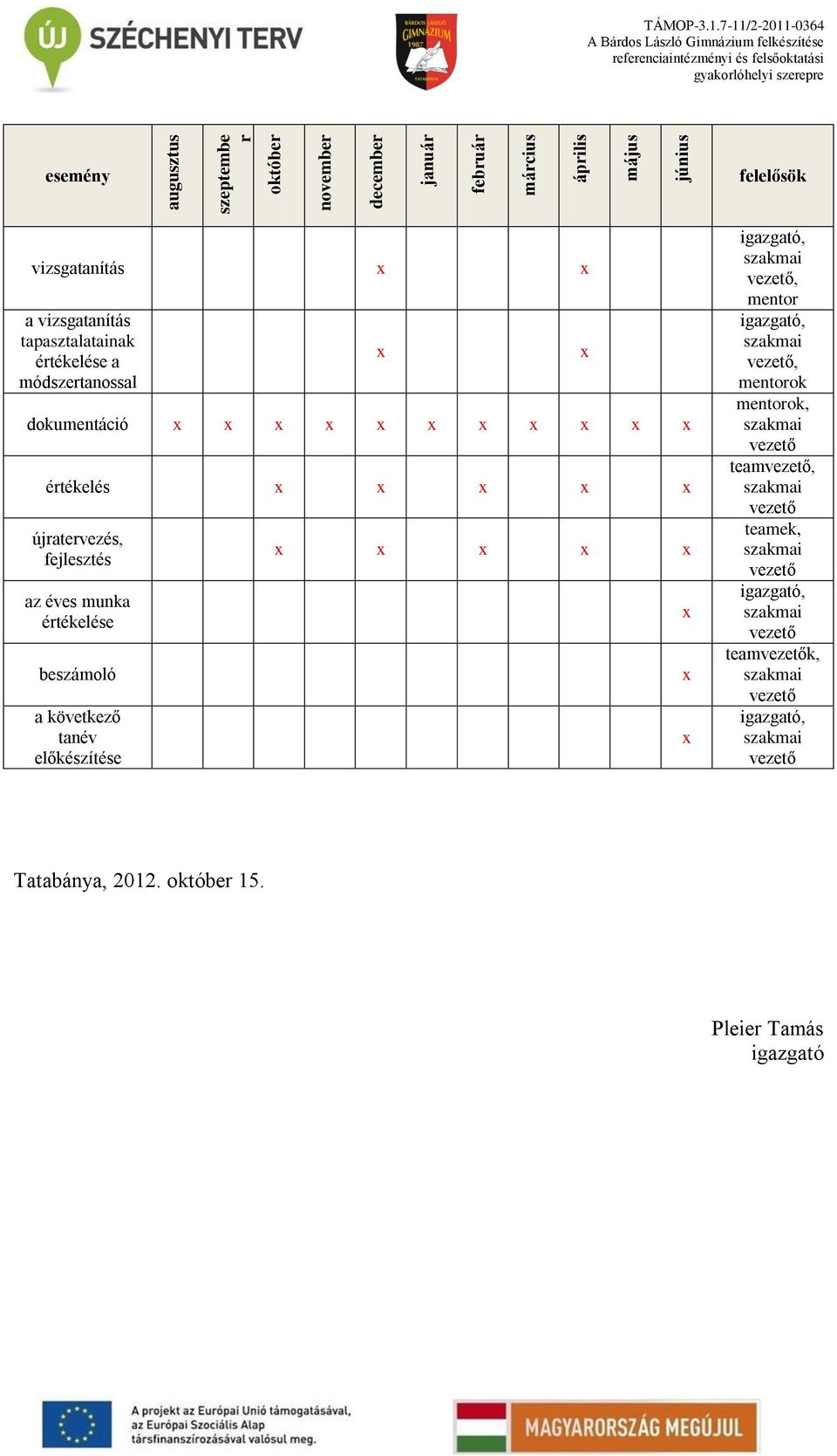 ÚJ SZÉCHENYI TERV

BÁRDOS LÁSZLÓ GIMNÁZIUM 1987 TATABÁNYA

TÁMOP-3.1.7-11/2-2011-0364
A Bárdos László Gimnázium felkészítése referenciaintézményi és felsőoktatási gyakorlóhelyi szerepre

| esemény | augusztus | szeptember | október | november | december | január | február | március | április | május | június | felelősök |
|---|---|---|---|---|---|---|---|---|---|---|---|---|
| vizsgatanítás | | | | | x | | | | x | | | igazgató, szakmai vezető, mentor |
| a vizsgatanítás tapasztalatainak értékelése a módszertanossal | | | | | x | | | | x | | | igazgató, szakmai vezető, mentorok |
| dokumentáció | x | x | x | x | x | x | x | x | x | x | x | mentorok, szakmai vezető |
| értékelés | | | x | | x | | x | | x | | x | teamvezető, szakmai vezető |
| újratervezés, fejlesztés | | | x | | x | | x | | x | | x | teamek, szakmai vezető |
| az éves munka értékelése | | | | | | | | | | | x | igazgató, szakmai vezető |
| beszámoló | | | | | | | | | | | x | teamvezetők, szakmai vezető |
| a következő tanév előkészítése | | | | | | | | | | | x | igazgató, szakmai vezető |

Tatabánya, 2012. október 15.

Pleier Tamás
igazgató

A projekt az Európai Unió támogatásával, az Európai Szociális Alap társfinanszírozásával valósul meg.

MAGYARORSZÁG MEGÚJUL